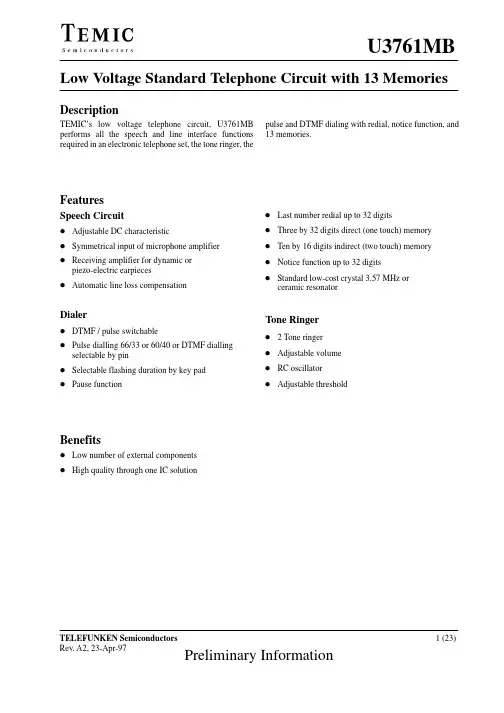 TEMIC
Semiconductors

U3761MB

Low Voltage Standard Telephone Circuit with 13 Memories

Description

TEMIC's low voltage telephone circuit, U3761MB performs all the speech and line interface functions required in an electronic telephone set, the tone ringer, the pulse and DTMF dialing with redial, notice function, and 13 memories.

Features

Speech Circuit

• Adjustable DC characteristic
• Symmetrical input of microphone amplifier
• Receiving amplifier for dynamic or piezo-electric earpieces
• Automatic line loss compensation

Dialer

• DTMF / pulse switchable
• Pulse dialling 66/33 or 60/40 or DTMF dialling selectable by pin
• Selectable flashing duration by key pad
• Pause function

• Last number redial up to 32 digits
• Three by 32 digits direct (one touch) memory
• Ten by 16 digits indirect (two touch) memory
• Notice function up to 32 digits
• Standard low-cost crystal 3.57 MHz or ceramic resonator

Tone Ringer

• 2 Tone ringer
• Adjustable volume
• RC oscillator
• Adjustable threshold

Benefits

• Low number of external components
• High quality through one IC solution

TELEFUNKEN Semiconductors
Rev. A2, 23-Apr-97

1 (23)

Preliminary Information